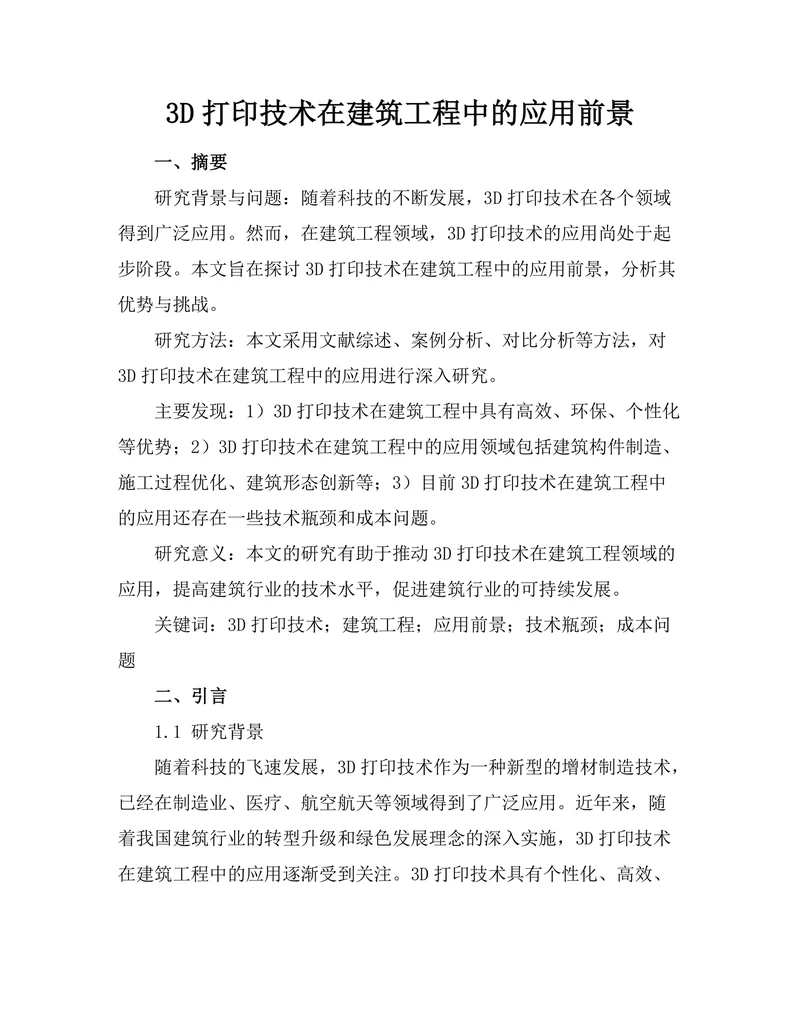 3D 打印技术在建筑工程中的应用前景

一、摘要

研究背景与问题：随着科技的不断发展，3D 打印技术在各个领域得到广泛应用。然而，在建筑工程领域，3D 打印技术的应用尚处于起步阶段。本文旨在探讨 3D 打印技术在建筑工程中的应用前景，分析其优势与挑战。

研究方法：本文采用文献综述、案例分析、对比分析等方法，对 3D 打印技术在建筑工程中的应用进行深入研究。

主要发现：1）3D 打印技术在建筑工程中具有高效、环保、个性化等优势；2）3D 打印技术在建筑工程中的应用领域包括建筑构件制造、施工过程优化、建筑形态创新等；3）目前 3D 打印技术在建筑工程中的应用还存在一些技术瓶颈和成本问题。

研究意义：本文的研究有助于推动 3D 打印技术在建筑工程领域的应用，提高建筑行业的技术水平，促进建筑行业的可持续发展。

关键词：3D 打印技术；建筑工程；应用前景；技术瓶颈；成本问题

二、引言

1.1 研究背景

随着科技的飞速发展，3D 打印技术作为一种新型的增材制造技术，已经在制造业、医疗、航空航天等领域得到了广泛应用。近年来，随着我国建筑行业的转型升级和绿色发展理念的深入实施，3D 打印技术在建筑工程中的应用逐渐受到关注。3D 打印技术具有个性化、高效、